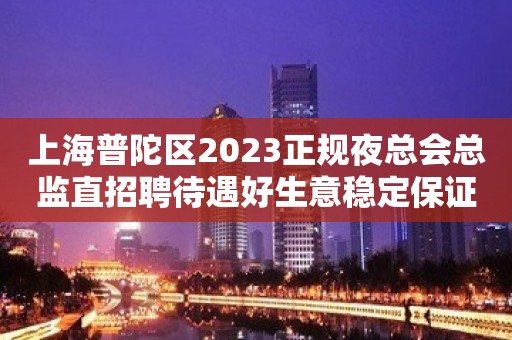 上海普陀区2023正规夜总会总监直招聘待遇好生意稳定保证